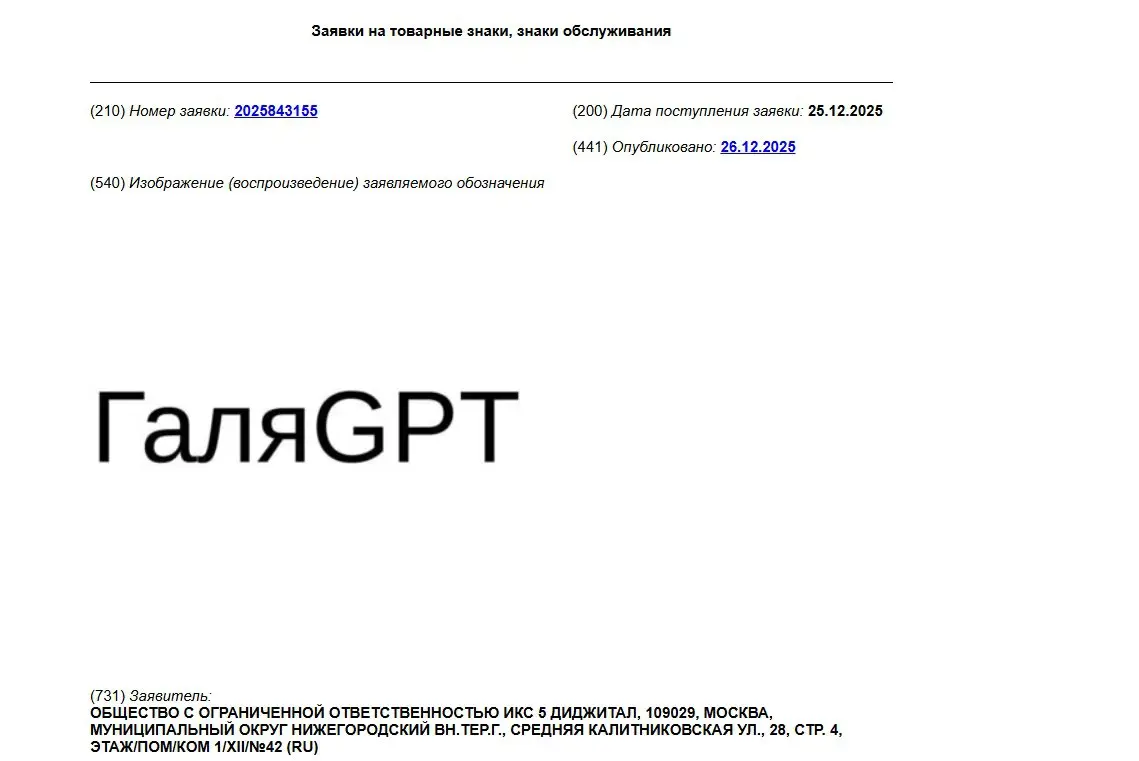 Заявки на товарные знаки, знаки обслуживания

(210) Номер заявки: 2025843155

(200) Дата поступления заявки: 25.12.2025

(441) Опубликовано: 26.12.2025

(540) Изображение (воспроизведение) заявляемого обозначения

ГаляGPT

(731) Заявитель:
ОБЩЕСТВО С ОГРАНИЧЕННОЙ ОТВЕТСТВЕННОСТЬЮ ИКС 5 ДИДЖИТАЛ, 109029, МОСКВА, МУНИЦИПАЛЬНЫЙ ОКРУГ НИЖЕГОРОДСКИЙ ВН.ТЕР.Г., СРЕДНЯЯ КАЛИТНИКОВСКАЯ УЛ., 28, СТР. 4, ЭТАЖ/ПОМ/КОМ 1/XII/№42 (RU)